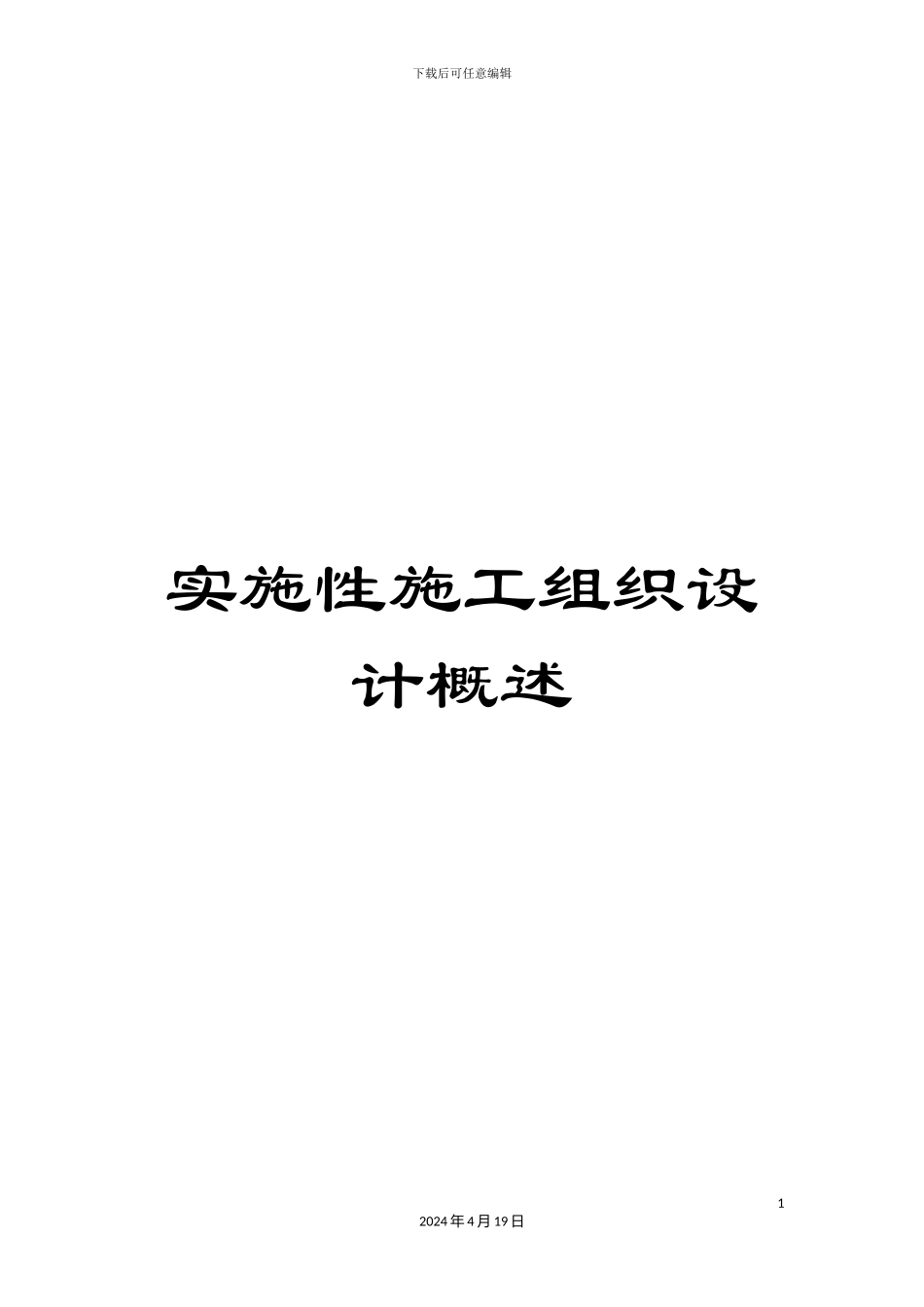 下载后可任意编辑

实施性施工组织设计概述

1

2024年4月19日